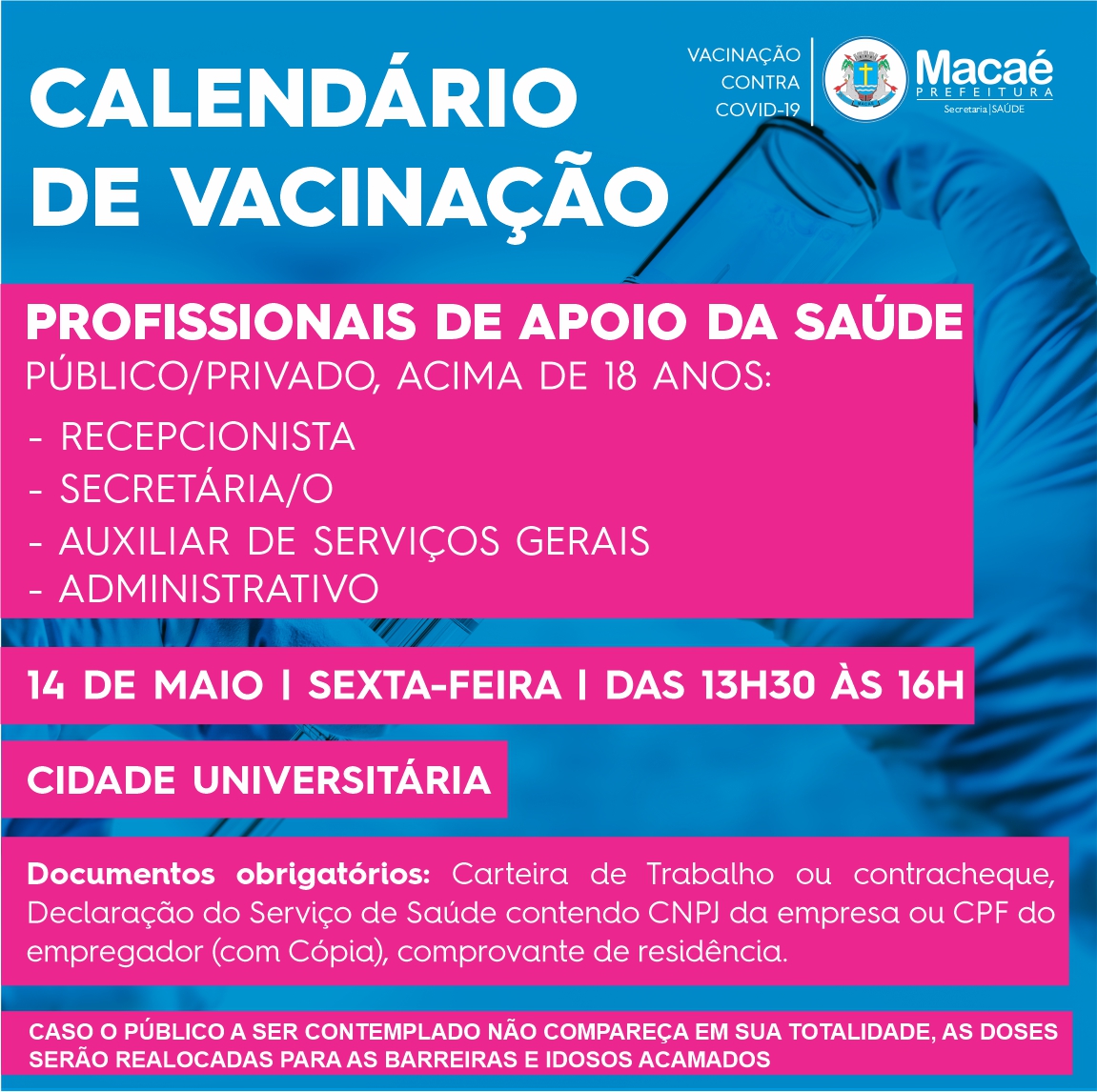 CALENDÁRIO DE VACINAÇÃO

VACINAÇÃO CONTRA COVID-19

Macaé PREFEITURA
Secretaria | SAÚDE

PROFISSIONAIS DE APOIO DA SAÚDE
PÚBLICO/PRIVADO, ACIMA DE 18 ANOS:
- RECEPCIONISTA
- SECRETÁRIA/O
- AUXILIAR DE SERVIÇOS GERAIS
- ADMINISTRATIVO

14 DE MAIO | SEXTA-FEIRA | DAS 13H30 ÀS 16H

CIDADE UNIVERSITÁRIA

Documentos obrigatórios: Carteira de Trabalho ou contracheque, Declaração do Serviço de Saúde contendo CNPJ da empresa ou CPF do empregador (com Cópia), comprovante de residência.

CASO O PÚBLICO A SER CONTEMPLADO NÃO COMPAREÇA EM SUA TOTALIDADE, AS DOSES SERÃO REALOCADAS PARA AS BARREIRAS E IDOSOS ACAMADOS